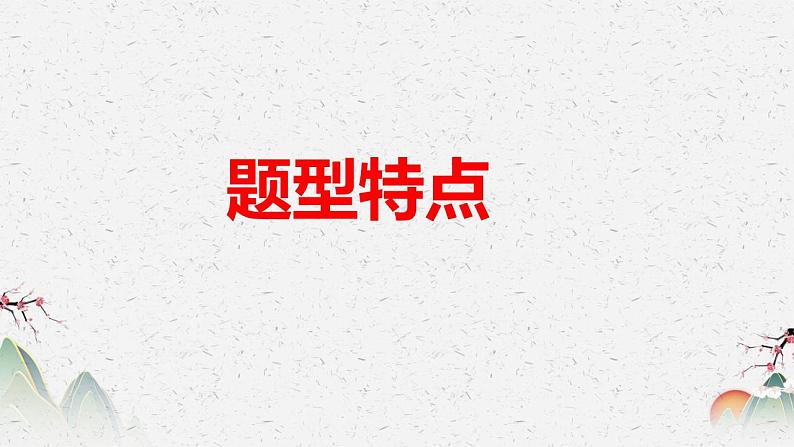 题型特点